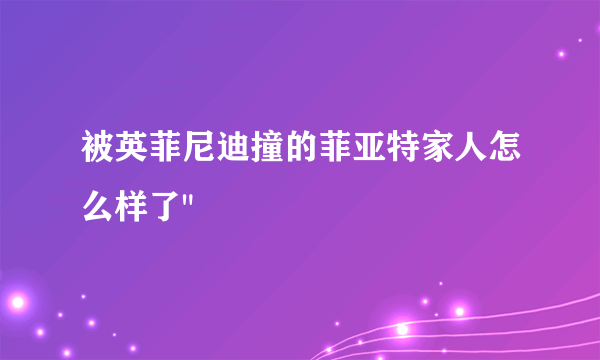 被英菲尼迪撞的菲亚特家人怎么样了"